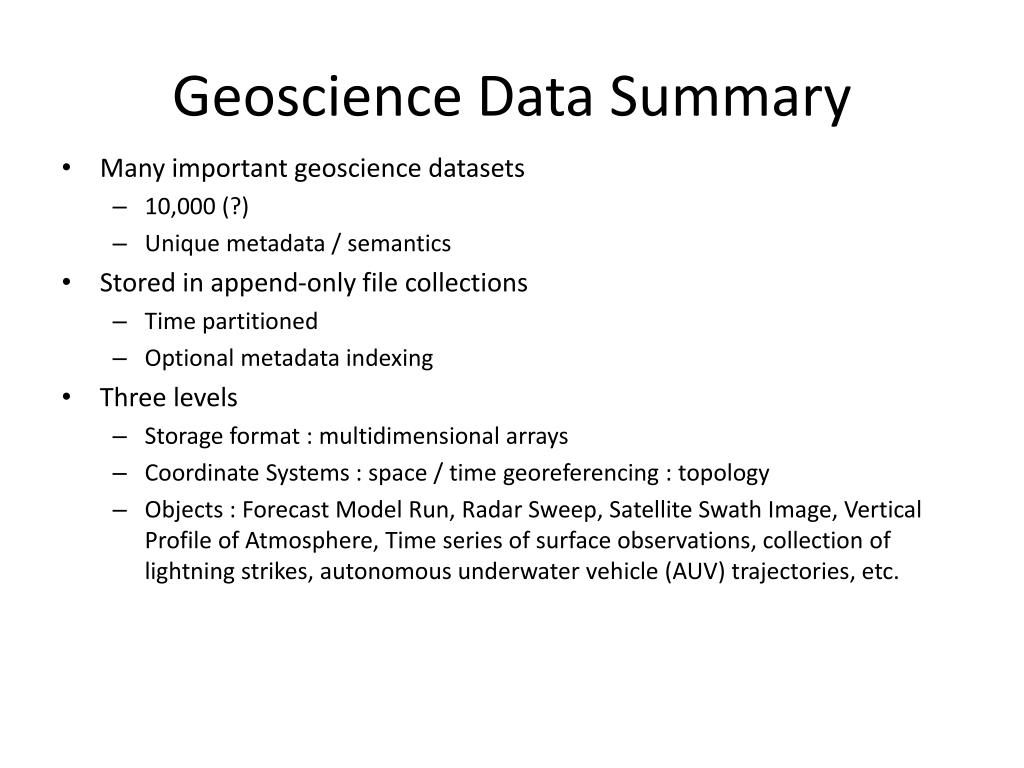 Geoscience Data Summary

• Many important geoscience datasets
– 10,000 (?)
– Unique metadata / semantics
• Stored in append-only file collections
– Time partitioned
– Optional metadata indexing
• Three levels
– Storage format : multidimensional arrays
– Coordinate Systems : space / time georeferencing : topology
– Objects : Forecast Model Run, Radar Sweep, Satellite Swath Image, Vertical Profile of Atmosphere, Time series of surface observations, collection of lightning strikes, autonomous underwater vehicle (AUV) trajectories, etc.